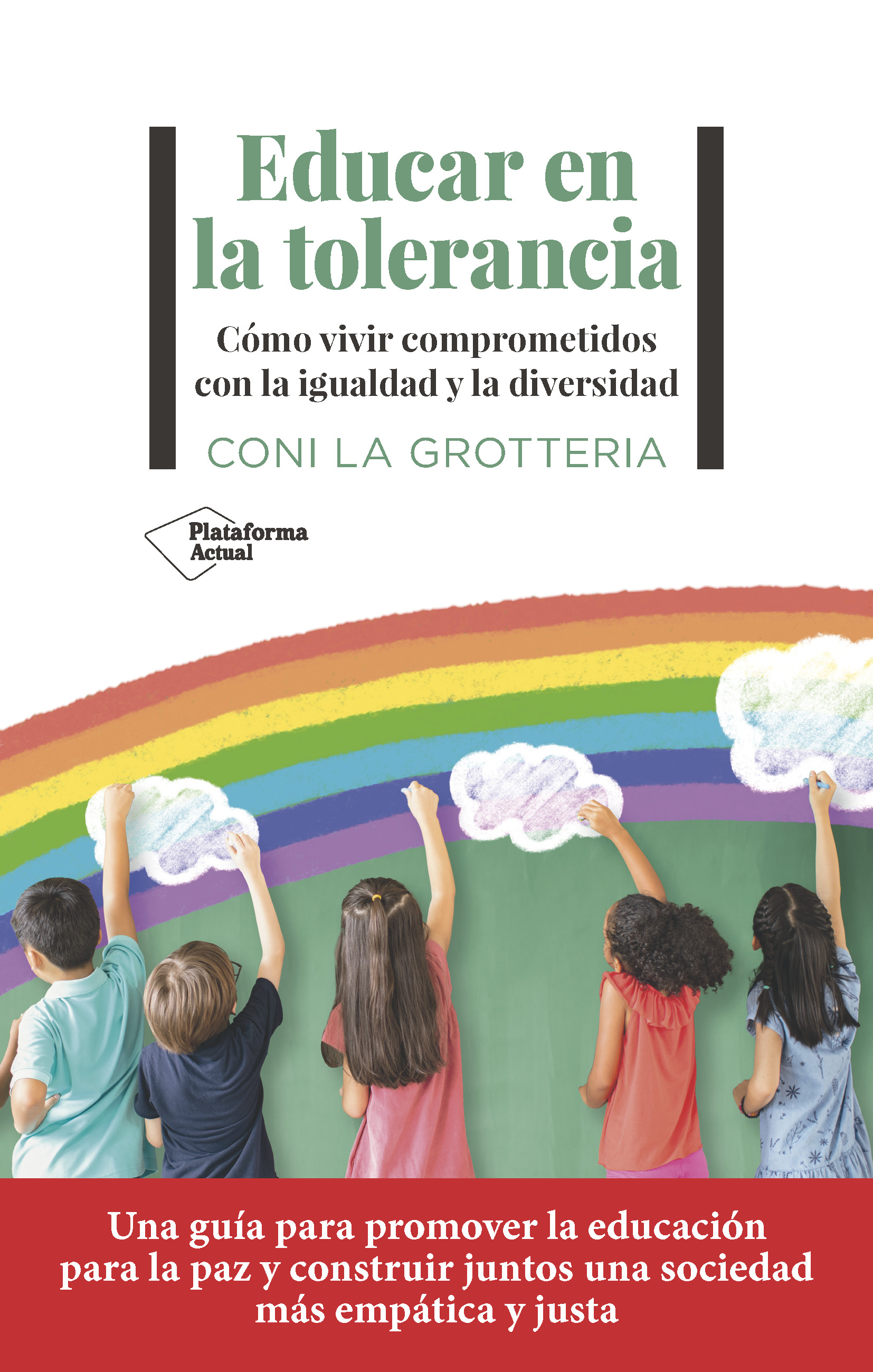 Educar en la tolerancia

Cómo vivir comprometidos con la igualdad y la diversidad

CONI LA GROTTERIA

Plataforma Actual

Una guía para promover la educación para la paz y construir juntos una sociedad más empática y justa